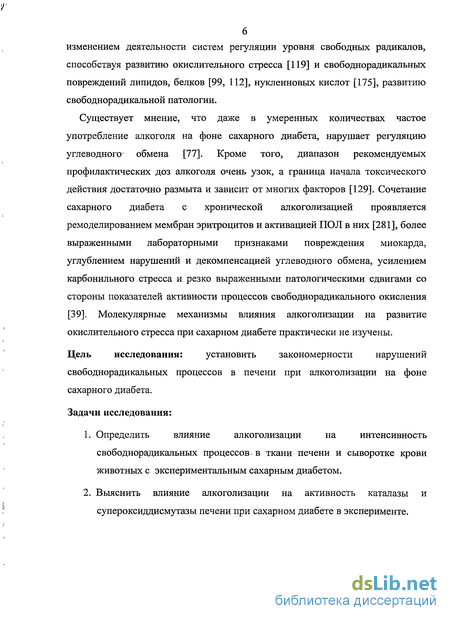 6

изменением деятельности систем регуляции уровня свободных радикалов, способствуя развитию окислительного стресса [119] и свободнорадикальных повреждений липидов, белков [99, 112], нуклеиновых кислот [175], развитию свободнорадикальной патологии.

Существует мнение, что даже в умеренных количествах частое употребление алкоголя на фоне сахарного диабета, нарушает регуляцию углеводного обмена [77]. Кроме того, диапазон рекомендуемых профилактических доз алкоголя очень узок, а граница начала токсического действия достаточно размыта и зависит от многих факторов [129]. Сочетание сахарного диабета с хронической алкоголизацией проявляется ремоделированием мембран эритроцитов и активацией ПОЛ в них [281], более выраженными лабораторными признаками повреждения миокарда, углублением нарушений и декомпенсацией углеводного обмена, усилением карбонильного стресса и резко выраженными патологическими сдвигами со стороны показателей активности процессов свободнорадикального окисления [39]. Молекулярные механизмы влияния алкоголизации на развитие окислительного стресса при сахарном диабете практически не изучены.

Цель исследования: установить закономерности нарушений свободнорадикальных процессов в печени при алкоголизации на фоне сахарного диабета.

Задачи исследования:

1. Определить влияние алкоголизации на интенсивность свободнорадикальных процессов в ткани печени и сыворотке крови животных с экспериментальным сахарным диабетом.

2. Выяснить влияние алкоголизации на активность каталазы и супероксиддисмутазы печени при сахарном диабете в эксперименте.

dsLib.net
библиотека диссертаций